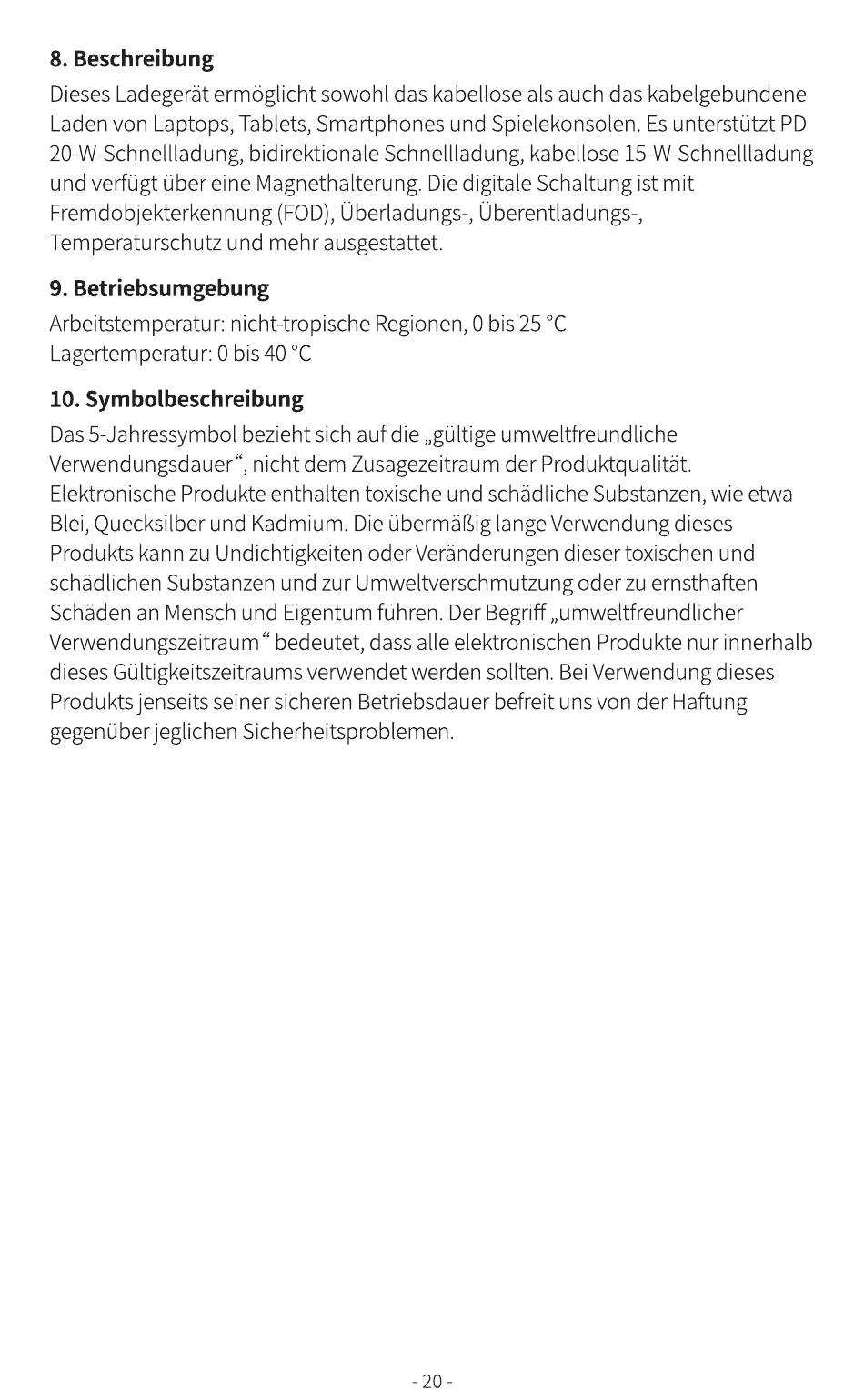 8. Beschreibung

Dieses Ladegerät ermöglicht sowohl das kabellose als auch das kabelgebundene Laden von Laptops, Tablets, Smartphones und Spielekonsolen. Es unterstützt PD 20-W-Schnellladung, bidirektionale Schnellladung, kabellose 15-W-Schnellladung und verfügt über eine Magnethalterung. Die digitale Schaltung ist mit Fremdobjekterkennung (FOD), Überladungs-, Überentladungs-, Temperaturschutz und mehr ausgestattet.

9. Betriebsumgebung

Arbeitstemperatur: nicht-tropische Regionen, 0 bis 25 °C
Lagertemperatur: 0 bis 40 °C

10. Symbolbeschreibung

Das 5-Jahressymbol bezieht sich auf die „gültige umweltfreundliche Verwendungsdauer“, nicht dem Zusagezeitraum der Produktqualität. Elektronische Produkte enthalten toxische und schädliche Substanzen, wie etwa Blei, Quecksilber und Kadmium. Die übermäßig lange Verwendung dieses Produkts kann zu Undichtigkeiten oder Veränderungen dieser toxischen und schädlichen Substanzen und zur Umweltverschmutzung oder zu ernsthaften Schäden an Mensch und Eigentum führen. Der Begriff „umweltfreundlicher Verwendungszeitraum“ bedeutet, dass alle elektronischen Produkte nur innerhalb dieses Gültigkeitszeitraums verwendet werden sollten. Bei Verwendung dieses Produkts jenseits seiner sicheren Betriebsdauer befreit uns von der Haftung gegenüber jeglichen Sicherheitsproblemen.

- 20 -